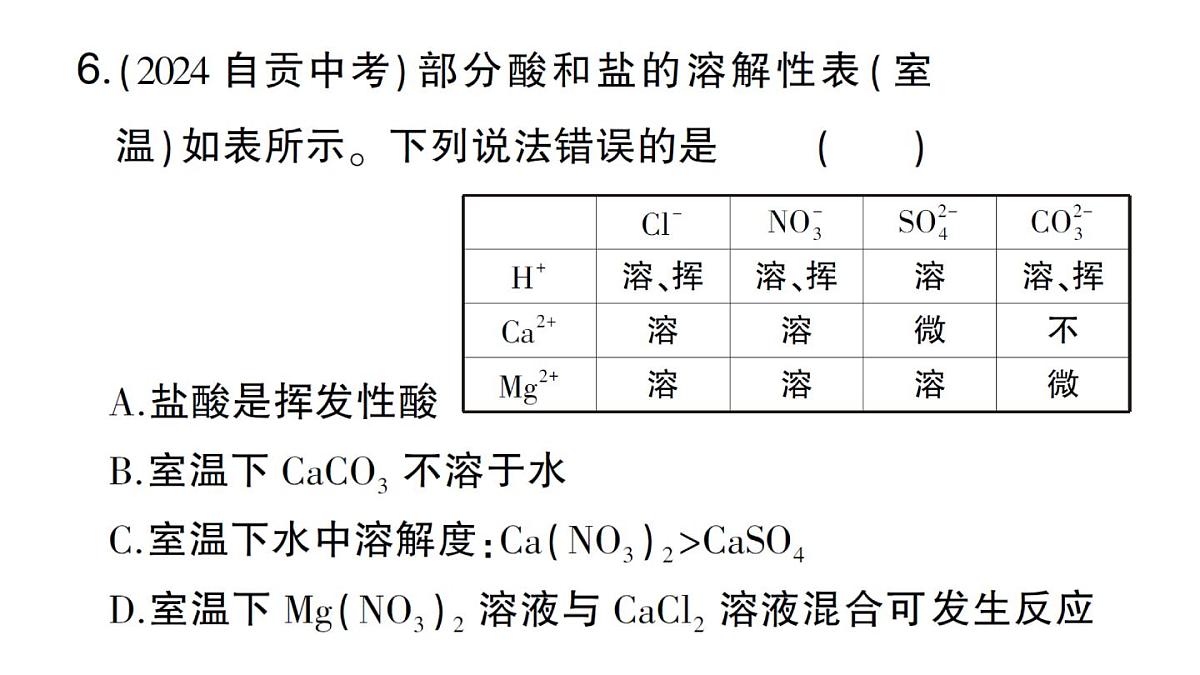 6.(2024 自贡中考)部分酸和盐的溶解性表(室温)如表所示。下列说法错误的是 (  )

|  | $Cl^-$ | $NO_3^-$ | $SO_4^{2-}$ | $CO_3^{2-}$ |
|---|---|---|---|---|
| $H^+$ | 溶、挥 | 溶、挥 | 溶 | 溶、挥 |
| $Ca^{2+}$ | 溶 | 溶 | 微 | 不 |
| $Mg^{2+}$ | 溶 | 溶 | 溶 | 微 |

A.盐酸是挥发性酸
B.室温下 $CaCO_3$ 不溶于水
C.室温下水中溶解度:$Ca(NO_3)_2>CaSO_4$
D.室温下 $Mg(NO_3)_2$ 溶液与 $CaCl_2$ 溶液混合可发生反应